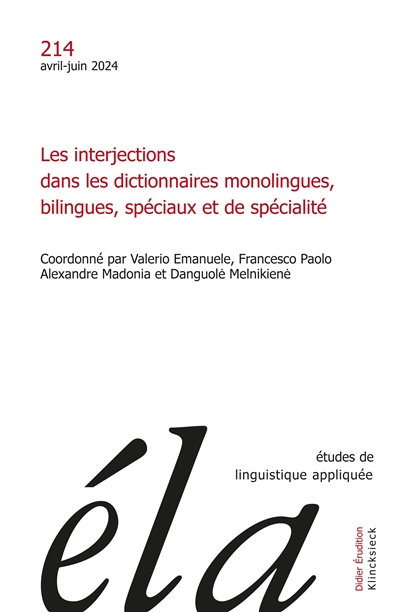 214
avril-juin 2024

Les interjections dans les dictionnaires monolingues, bilingues, spéciaux et de spécialité

Coordonné par Valerio Emanuele, Francesco Paolo Alexandre Madonia et Danguolė Melnikienė

éla

études de linguistique appliquée

Didier Érudition
Klincksieck